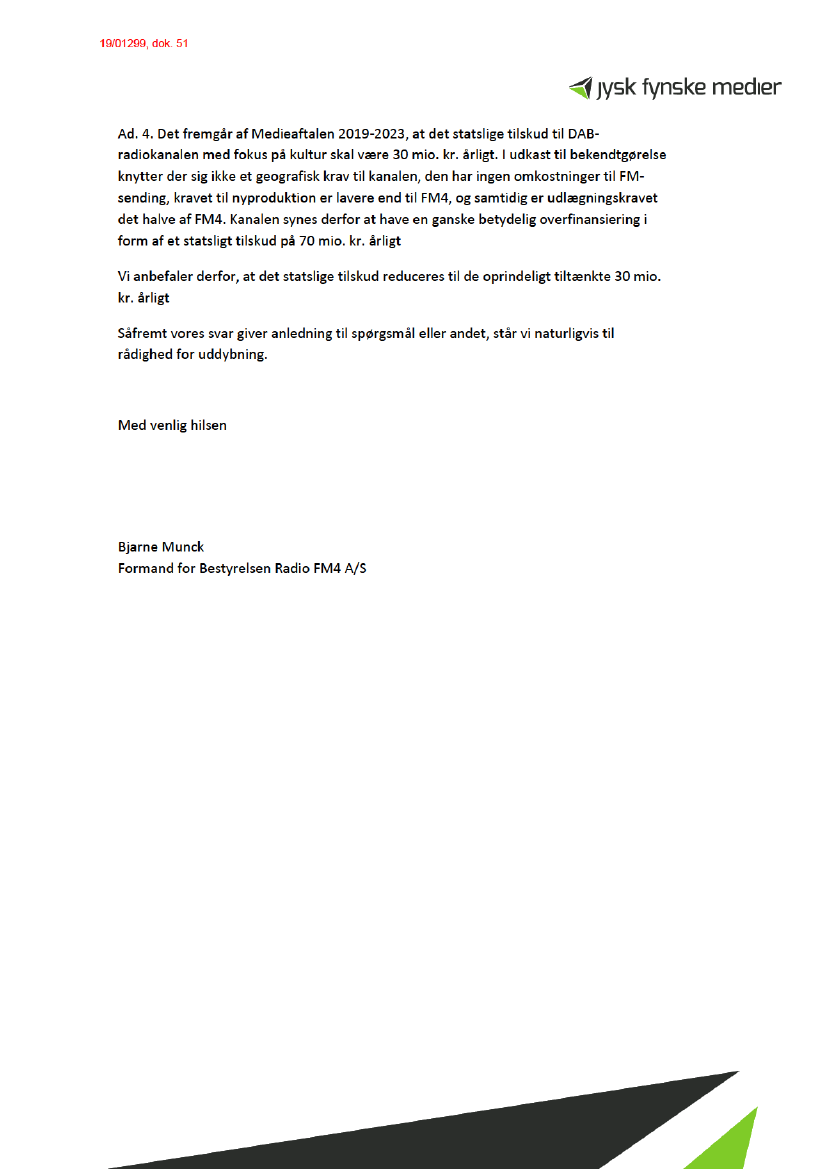 19/01299, dok. 51

jysk fynske medier

Ad. 4. Det fremgår af Medieaftalen 2019-2023, at det statslige tilskud til DAB-radiokanalen med fokus på kultur skal være 30 mio. kr. årligt. I udkast til bekendtgørelse knytter der sig ikke et geografisk krav til kanalen, den har ingen omkostninger til FM-sending, kravet til nyproduktion er lavere end til FM4, og samtidig er udlægningskravet det halve af FM4. Kanalen synes derfor at have en ganske betydelig overfinansiering i form af et statsligt tilskud på 70 mio. kr. årligt

Vi anbefaler derfor, at det statslige tilskud reduceres til de oprindeligt tiltænkte 30 mio. kr. årligt

Såfremt vores svar giver anledning til spørgsmål eller andet, står vi naturligvis til rådighed for uddybning.

Med venlig hilsen

Bjarne Munck
Formand for Bestyrelsen Radio FM4 A/S